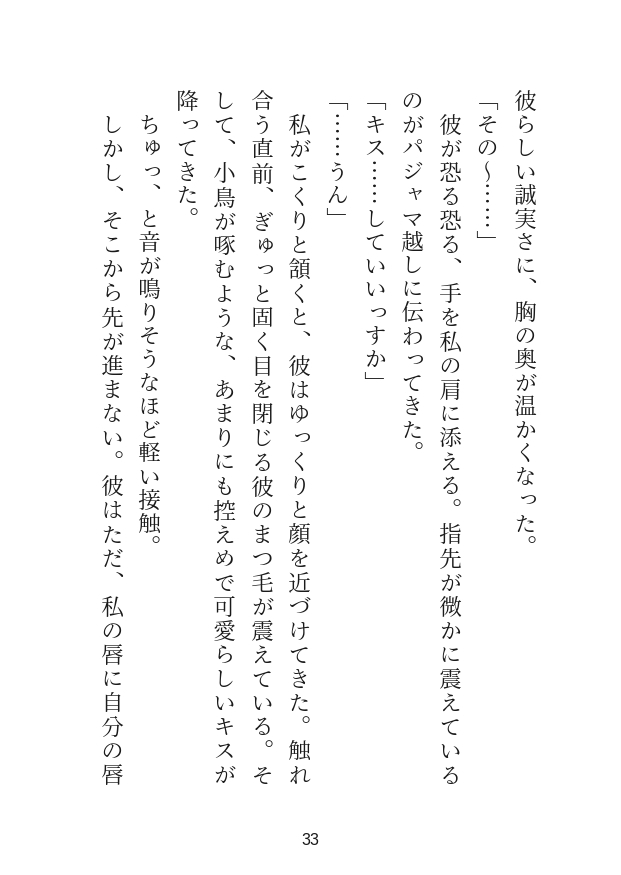 彼らしい誠実さに、胸の奥が温かくなった。

「その～……」

彼が恐る恐る、手を私の肩に添える。指先が微かに震えているのがパジャマ越しに伝わってきた。

「キス……していいっすか」

「……うん」

私がこくりと頷くと、彼はゆっくりと顔を近づけてきた。触れ合う直前、ぎゅっと固く目を閉じる彼のまつ毛が震えている。そして、小鳥が啄むような、あまりにも控えめで可愛らしいキスが降ってきた。

ちゅっ、と音が鳴りそうなほど軽い接触。

しかし、そこから先が進まない。彼はただ、私の唇に自分の唇

33